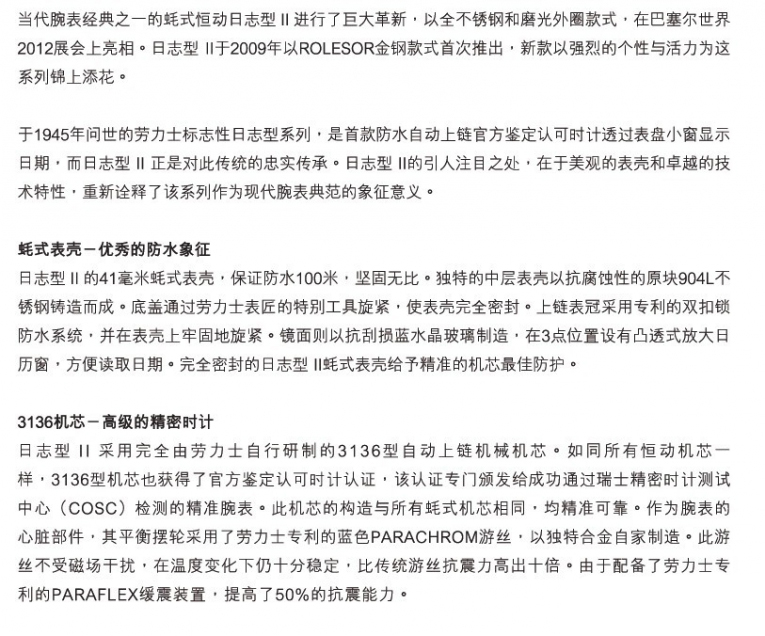 当代腕表经典之一的蚝式恒动日志型 II 进行了巨大革新，以全不锈钢和磨光外圈款式，在巴塞尔世界2012展会上亮相。日志型 II于2009年以ROLESOR金钢款式首次推出，新款以强烈的个性与活力为这系列锦上添花。

于1945年问世的劳力士标志性日志型系列，是首款防水自动上链官方鉴定认可时计透过表盘小窗显示日期，而日志型 II 正是对此传统的忠实传承。日志型 II的引人注目之处，在于美观的表壳和卓越的技术特性，重新诠释了该系列作为现代腕表典范的象征意义。

蚝式表壳－优秀的防水象征
日志型 II 的41毫米蚝式表壳，保证防水100米，坚固无比。独特的中层表壳以抗腐蚀性的原块904L不锈钢铸造而成。底盖通过劳力士表匠的特别工具旋紧，使表壳完全密封。上链表冠采用专利的双扣锁防水系统，并在表壳上牢固地旋紧。镜面则以抗刮损蓝水晶玻璃制造，在3点位置设有凸透式放大日历窗，方便读取日期。完全密封的日志型 II蚝式表壳给予精准的机芯最佳防护。

3136机芯－高级的精密时计
日志型 II 采用完全由劳力士自行研制的3136型自动上链机械机芯。如同所有恒动机芯一样，3136型机芯也获得了官方鉴定认可时计认证，该认证专门颁发给成功通过瑞士精密时计测试中心（COSC）检测的精准腕表。此机芯的构造与所有蚝式机芯相同，均精准可靠。作为腕表的心脏部件，其平衡摆轮采用了劳力士专利的蓝色PARACHROM游丝，以独特合金自家制造。此游丝不受磁场干扰，在温度变化下仍十分稳定，比传统游丝抗震力高出十倍。由于配备了劳力士专利的PARAFLEX缓震装置，提高了50%的抗震能力。